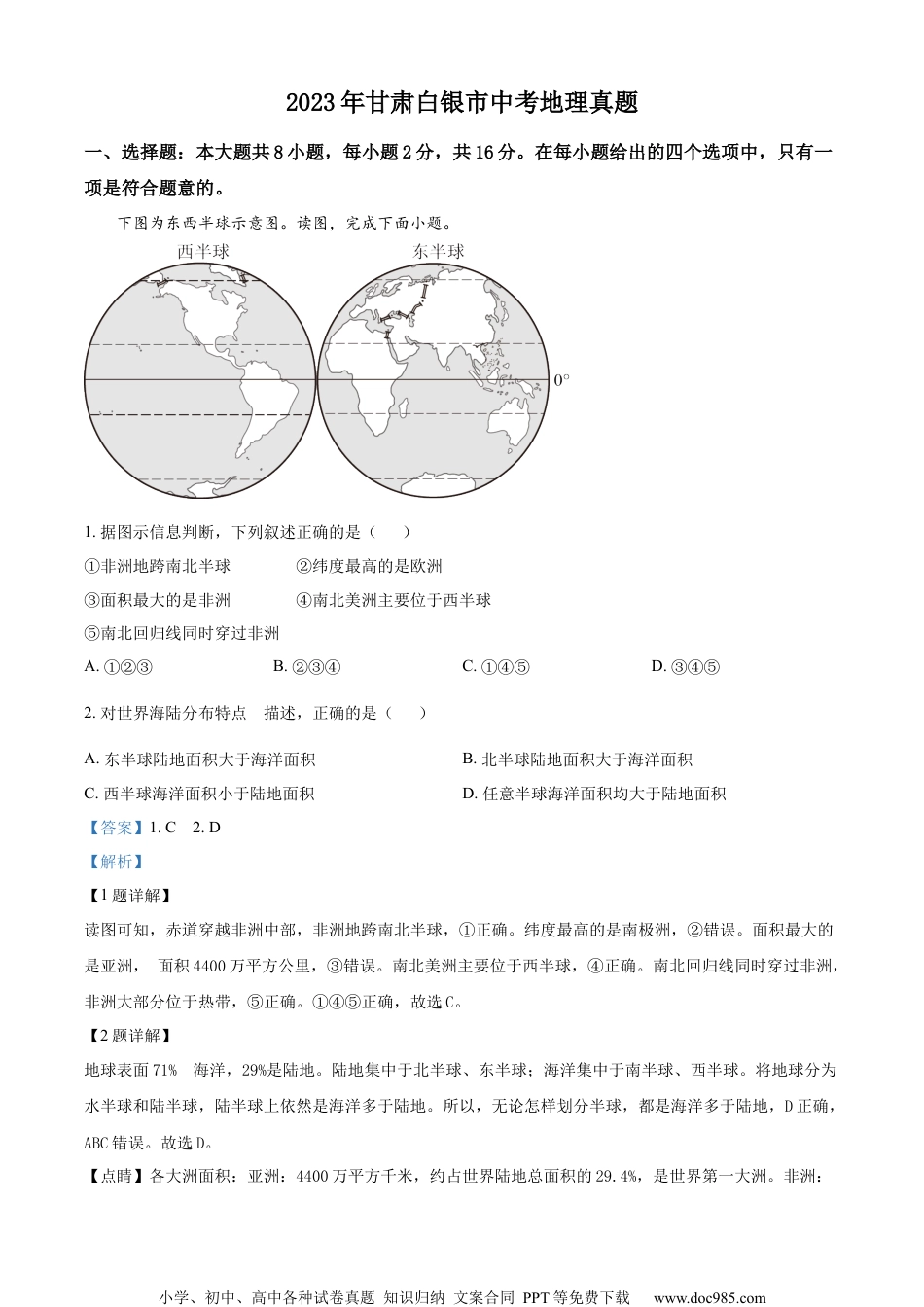 2023年甘肃白银市中考地理真题

一、选择题：本大题共8小题，每小题2分，共16分。在每小题给出的四个选项中，只有一项是符合题意的。

下图为东西半球示意图。读图，完成下面小题。

西半球

东半球

0°

1. 据图示信息判断，下列叙述正确的是（　　）

①非洲地跨南北半球　　②纬度最高的是欧洲

③面积最大的是非洲　　④南北美洲主要位于西半球

⑤南北回归线同时穿过非洲

A. ①②③　　B. ②③④　　C. ①④⑤　　D. ③④⑤

2. 对世界海陆分布特点　描述，正确的是（　　）

A. 东半球陆地面积大于海洋面积　　B. 北半球陆地面积大于海洋面积

C. 西半球海洋面积小于陆地面积　　D. 任意半球海洋面积均大于陆地面积

【答案】1. C　2. D

【解析】

【1题详解】

读图可知，赤道穿越非洲中部，非洲地跨南北半球，①正确。纬度最高的是南极洲，②错误。面积最大的是亚洲，　面积4400万平方公里，③错误。南北美洲主要位于西半球，④正确。南北回归线同时穿过非洲，非洲大部分位于热带，⑤正确。①④⑤正确，故选C。

【2题详解】

地球表面71%　海洋，29%是陆地。陆地集中于北半球、东半球；海洋集中于南半球、西半球。将地球分为水半球和陆半球，陆半球上依然是海洋多于陆地。所以，无论怎样划分半球，都是海洋多于陆地，D正确，ABC错误。故选D。

【点睛】各大洲面积：亚洲：4400万平方千米，约占世界陆地总面积的29.4%，是世界第一大洲。非洲：

小学、初中、高中各种试卷真题 知识归纳 文案合同 PPT等免费下载　www.doc985.com